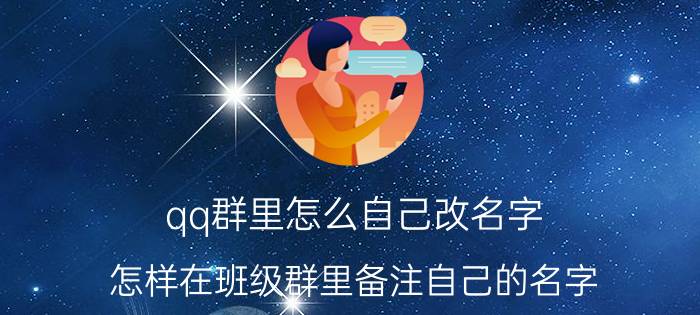 qq群里怎么自己改名字

怎样在班级群里备注自己的名字